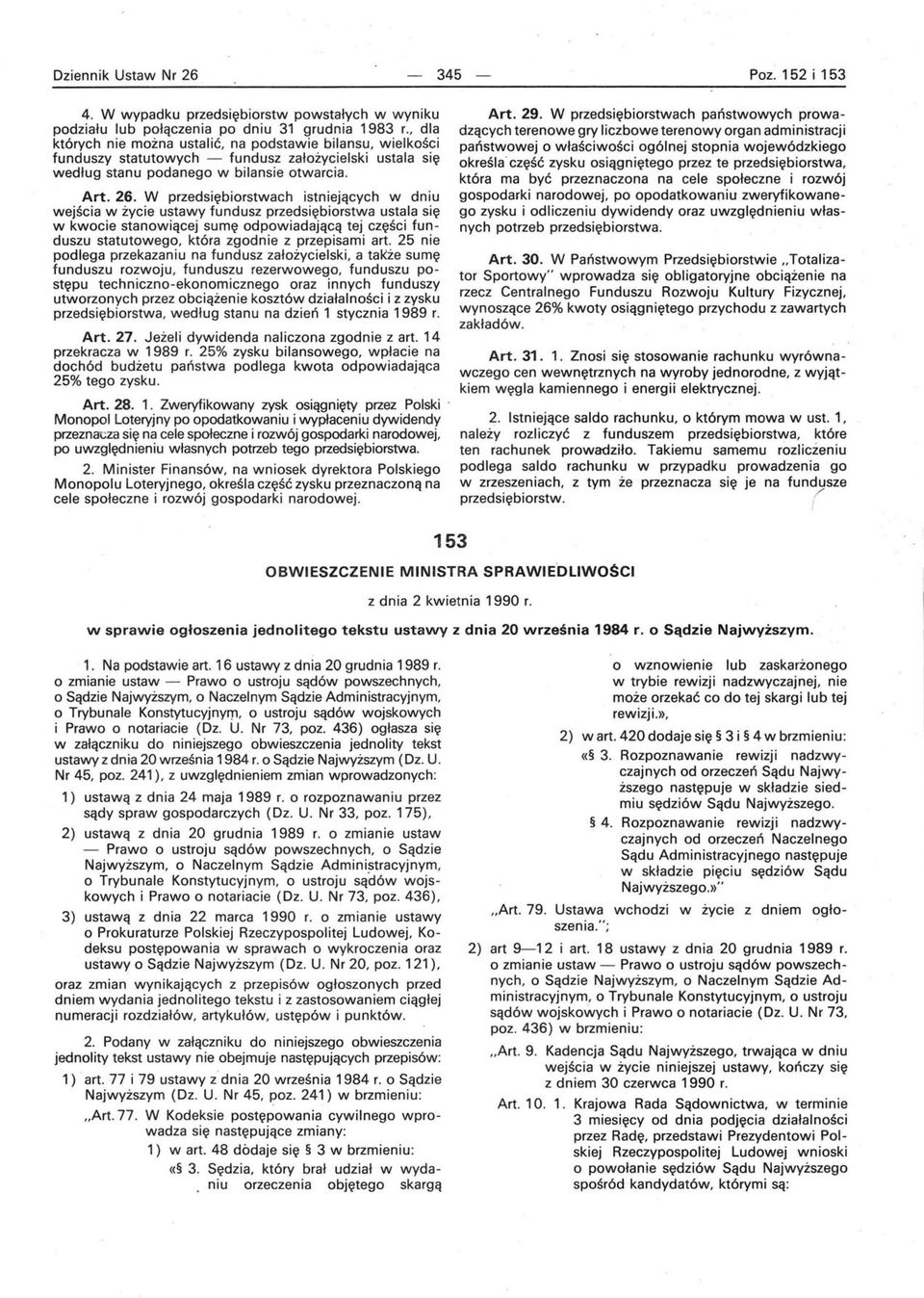 Dziennik Ustaw Nr 26 — 345 — Poz. 152 i 153

4. W wypadku przedsiębiorstw powstałych w wyniku podziału lub połączenia po dniu 31 grudnia 1983 r., dla których nie można ustalić, na podstawie bilansu, wielkości funduszy statutowych — fundusz założycielski ustala się według stanu podanego w bilansie otwarcia.

Art. 26. W przedsiębiorstwach istniejących w dniu wejścia w życie ustawy fundusz przedsiębiorstwa ustala się w kwocie stanowiącej sumę odpowiadającą tej części funduszu statutowego, która zgodnie z przepisami art. 25 nie podlega przekazaniu na fundusz założycielski, a także sumę funduszu rozwoju, funduszu rezerwowego, funduszu postępu techniczno-ekonomicznego oraz innych funduszy utworzonych przez obciążenie kosztów działalności i z zysku przedsiębiorstwa, według stanu na dzień 1 stycznia 1989 r.

Art. 27. Jeżeli dywidenda naliczona zgodnie z art. 14 przekracza w 1989 r. 25% zysku bilansowego, wpłacie na dochód budżetu państwa podlega kwota odpowiadająca 25% tego zysku.

Art. 28. 1. Zweryfikowany zysk osiągnięty przez Polski Monopol Loteryjny po opodatkowaniu i wypłaceniu dywidendy przeznacza się na cele społeczne i rozwój gospodarki narodowej, po uwzględnieniu własnych potrzeb tego przedsiębiorstwa.

2. Minister Finansów, na wniosek dyrektora Polskiego Monopolu Loteryjnego, określa część zysku przeznaczoną na cele społeczne i rozwój gospodarki narodowej.

Art. 29. W przedsiębiorstwach państwowych prowadzących terenowe gry liczbowe terenowy organ administracji państwowej o właściwości ogólnej stopnia wojewódzkiego określa część zysku osiągniętego przez te przedsiębiorstwa, która ma być przeznaczona na cele społeczne i rozwój gospodarki narodowej, po opodatkowaniu zweryfikowanego zysku i odliczeniu dywidendy oraz uwzględnieniu własnych potrzeb przedsiębiorstwa.

Art. 30. W Państwowym Przedsiębiorstwie „Totalizator Sportowy" wprowadza się obligatoryjne obciążenie na rzecz Centralnego Funduszu Rozwoju Kultury Fizycznej, wynoszące 26% kwoty osiągniętego przychodu z zawartych zakładów.

Art. 31. 1. Znosi się stosowanie rachunku wyrównawczego cen wewnętrznych na wyroby jednorodne, z wyjątkiem węgla kamiennego i energii elektrycznej.

2. Istniejące saldo rachunku, o którym mowa w ust. 1, należy rozliczyć z funduszem przedsiębiorstwa, które ten rachunek prowadziło. Takiemu samemu rozliczeniu podlega saldo rachunku w przypadku prowadzenia go w zrzeszeniach, z tym że przeznacza się je na fundusze przedsiębiorstw.

153

OBWIESZCZENIE MINISTRA SPRAWIEDLIWOŚCI

z dnia 2 kwietnia 1990 r.

w sprawie ogłoszenia jednolitego tekstu ustawy z dnia 20 września 1984 r. o Sądzie Najwyższym.

1. Na podstawie art. 16 ustawy z dnia 20 grudnia 1989 r. o zmianie ustaw — Prawo o ustroju sądów powszechnych, o Sądzie Najwyższym, o Naczelnym Sądzie Administracyjnym, o Trybunale Konstytucyjnym, o ustroju sądów wojskowych i Prawo o notariacie (Dz. U. Nr 73, poz. 436) ogłasza się w załączniku do niniejszego obwieszczenia jednolity tekst ustawy z dnia 20 września 1984 r. o Sądzie Najwyższym (Dz. U. Nr 45, poz. 241), z uwzględnieniem zmian wprowadzonych:

1) ustawą z dnia 24 maja 1989 r. o rozpoznawaniu przez sądy spraw gospodarczych (Dz. U. Nr 33, poz. 175),

2) ustawą z dnia 20 grudnia 1989 r. o zmianie ustaw — Prawo o ustroju sądów powszechnych, o Sądzie Najwyższym, o Naczelnym Sądzie Administracyjnym, o Trybunale Konstytucyjnym, o ustroju sądów wojskowych i Prawo o notariacie (Dz. U. Nr 73, poz. 436),

3) ustawą z dnia 22 marca 1990 r. o zmianie ustawy o Prokuraturze Polskiej Rzeczypospolitej Ludowej, Kodeksu postępowania w sprawach o wykroczenia oraz ustawy o Sądzie Najwyższym (Dz. U. Nr 20, poz. 121),

oraz zmian wynikających z przepisów ogłoszonych przed dniem wydania jednolitego tekstu i z zastosowaniem ciągłej numeracji rozdziałów, artykułów, ustępów i punktów.

2. Podany w załączniku do niniejszego obwieszczenia jednolity tekst ustawy nie obejmuje następujących przepisów:

1) art. 77 i 79 ustawy z dnia 20 września 1984 r. o Sądzie Najwyższym (Dz. U. Nr 45, poz. 241) w brzmieniu:

„Art. 77. W Kodeksie postępowania cywilnego wprowadza się następujące zmiany:

1) w art. 48 dodaje się § 3 w brzmieniu:

«§ 3. Sędzia, który brał udział w wydaniu orzeczenia objętego skargą o wznowienie lub zaskarżonego w trybie rewizji nadzwyczajnej, nie może orzekać co do tej skargi lub tej rewizji.»,

2) w art. 420 dodaje się § 3 i § 4 w brzmieniu:

«§ 3. Rozpoznawanie rewizji nadzwyczajnych od orzeczeń Sądu Najwyższego następuje w składzie siedmiu sędziów Sądu Najwyższego.

§ 4. Rozpoznawanie rewizji nadzwyczajnych od orzeczeń Naczelnego Sądu Administracyjnego następuje w składzie pięciu sędziów Sądu Najwyższego.»"

„Art. 79. Ustawa wchodzi w życie z dniem ogłoszenia.";

2) art 9—12 i art. 18 ustawy z dnia 20 grudnia 1989 r. o zmianie ustaw — Prawo o ustroju sądów powszechnych, o Sądzie Najwyższym, o Naczelnym Sądzie Administracyjnym, o Trybunale Konstytucyjnym, o ustroju sądów wojskowych i Prawo o notariacie (Dz. U. Nr 73, poz. 436) w brzmieniu:

„Art. 9. Kadencja Sądu Najwyższego, trwająca w dniu wejścia w życie niniejszej ustawy, kończy się z dniem 30 czerwca 1990 r.

Art. 10. 1. Krajowa Rada Sądownictwa, w terminie 3 miesięcy od dnia podjęcia działalności przez Radę, przedstawi Prezydentowi Polskiej Rzeczypospolitej Ludowej wnioski o powołanie sędziów Sądu Najwyższego spośród kandydatów, którymi są: